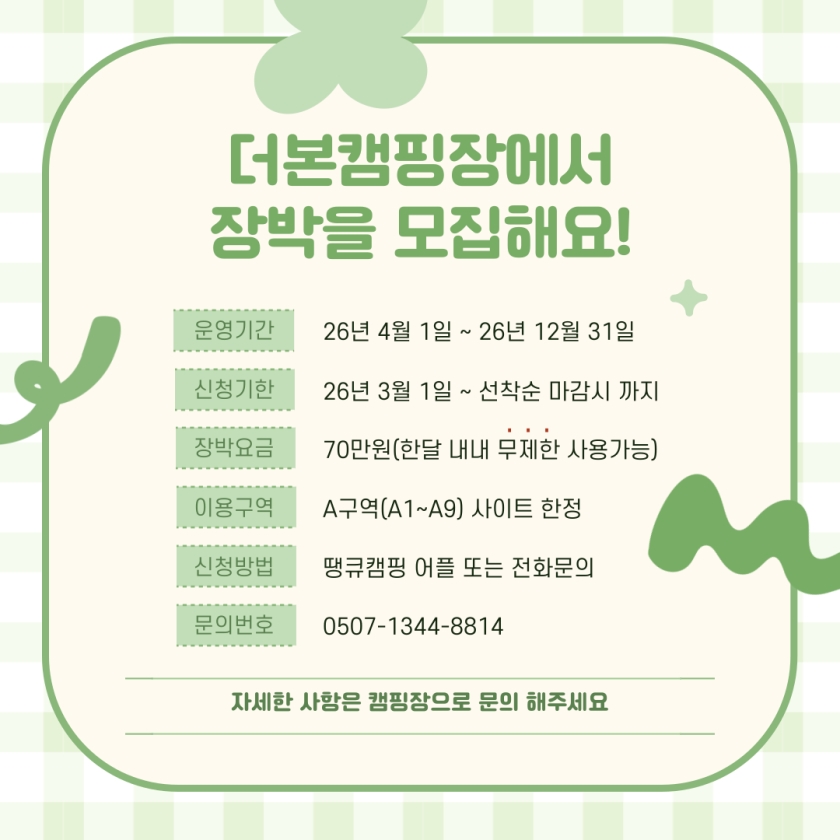 더본캠핑장에서
장박을 모집해요!

운영기간
26년 4월 1일 ~ 26년 12월 31일

신청기한
26년 3월 1일 ~ 선착순 마감시 까지

장박요금
70만원(한달 내내 무제한 사용가능)

이용구역
A구역(A1~A9) 사이트 한정

신청방법
땡큐캠핑 어플 또는 전화문의

문의번호
0507-1344-8814

자세한 사항은 캠핑장으로 문의 해주세요